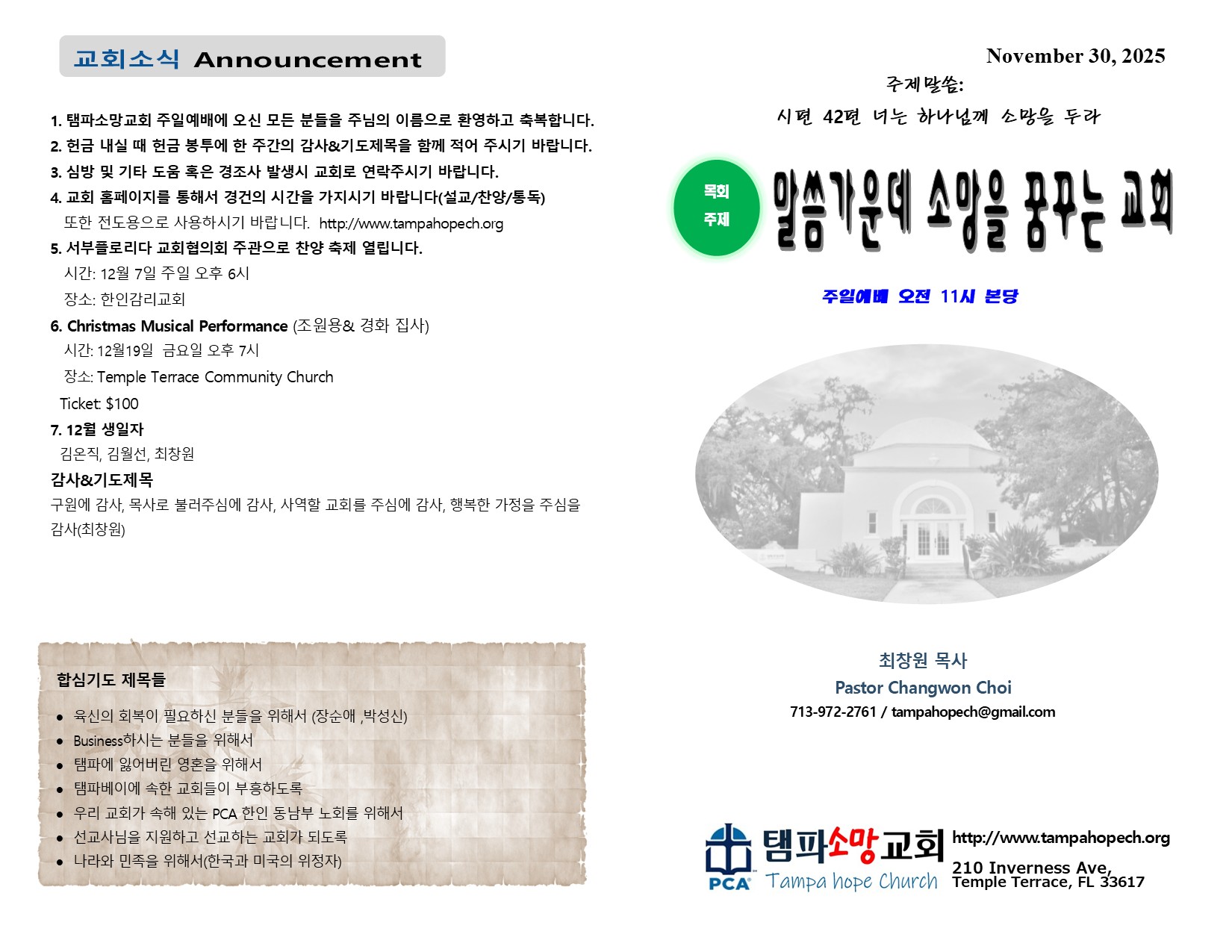 교회소식 Announcement

1. 탬파소망교회 주일예배에 오신 모든 분들을 주님의 이름으로 환영하고 축복합니다.
2. 헌금 내실 때 헌금 봉투에 한 주간의 감사&기도제목을 함께 적어 주시기 바랍니다.
3. 심방 및 기타 도움 혹은 경조사 발생시 교회로 연락주시기 바랍니다.
4. 교회 홈페이지를 통해서 경건의 시간을 가지시기 바랍니다(설교/찬양/통독)
또한 전도용으로 사용하시기 바랍니다. http://www.tampahopech.org
5. 서부플로리다 교회협의회 주관으로 찬양 축제 열립니다.
시간: 12월 7일 주일 오후 6시
장소: 한인감리교회
6. Christmas Musical Performance (조원용& 경화 집사)
시간: 12월19일 금요일 오후 7시
장소: Temple Terrace Community Church
Ticket: $100
7. 12월 생일자
김온직, 김월선, 최창원

감사&기도제목
구원에 감사, 목사로 불러주심에 감사, 사역할 교회를 주심에 감사, 행복한 가정을 주심을 감사(최창원)

합심기도 제목들

• 육신의 회복이 필요하신 분들을 위해서 (장순애 ,박성신)
• Business하시는 분들을 위해서
• 탬파에 잃어버린 영혼을 위해서
• 탬파베이에 속한 교회들이 부흥하도록
• 우리 교회가 속해 있는 PCA 한인 동남부 노회를 위해서
• 선교사님을 지원하고 선교하는 교회가 되도록
• 나라와 민족을 위해서(한국과 미국의 위정자)

November 30, 2025

주제말씀:
시편 42편 너는 하나님께 소망을 두라

목회
주제

말씀가운데 소망을 꿈꾸는 교회

주일예배 오전 11시 본당

최창원 목사
Pastor Changwon Choi
713-972-2761 / tampahopech@gmail.com

PCA
탬파소망교회
Tampa hope Church
http://www.tampahopech.org
210 Inverness Ave,
Temple Terrace, FL 33617